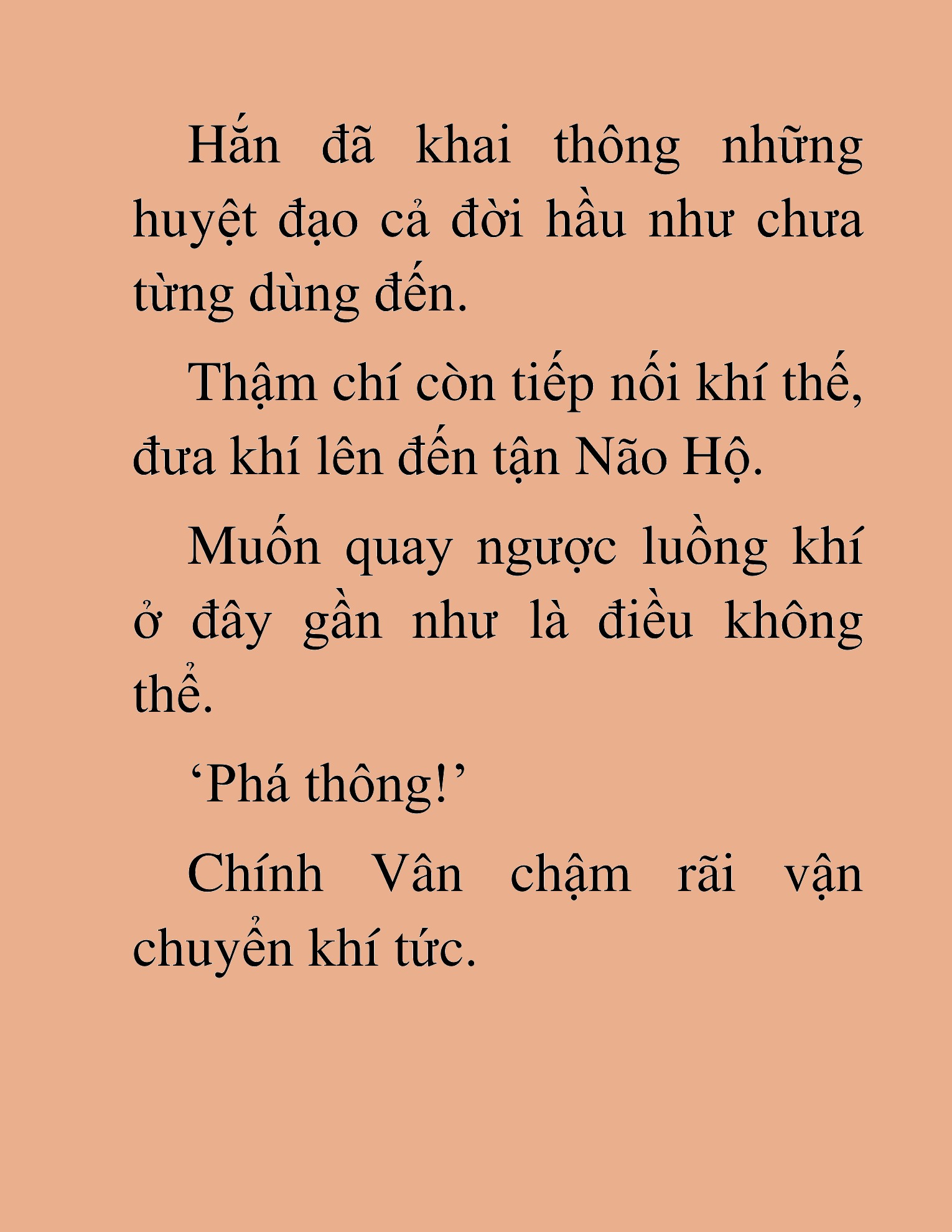 Hắn đã khai thông những huyệt đạo cả đời hầu như chưa từng dùng đến.

Thậm chí còn tiếp nối khí thế, đưa khí lên đến tận Não Hộ.

Muốn quay ngược luồng khí ở đây gần như là điều không thể.

‘Phá thông!’

Chính Vân chậm rãi vận chuyển khí tức.